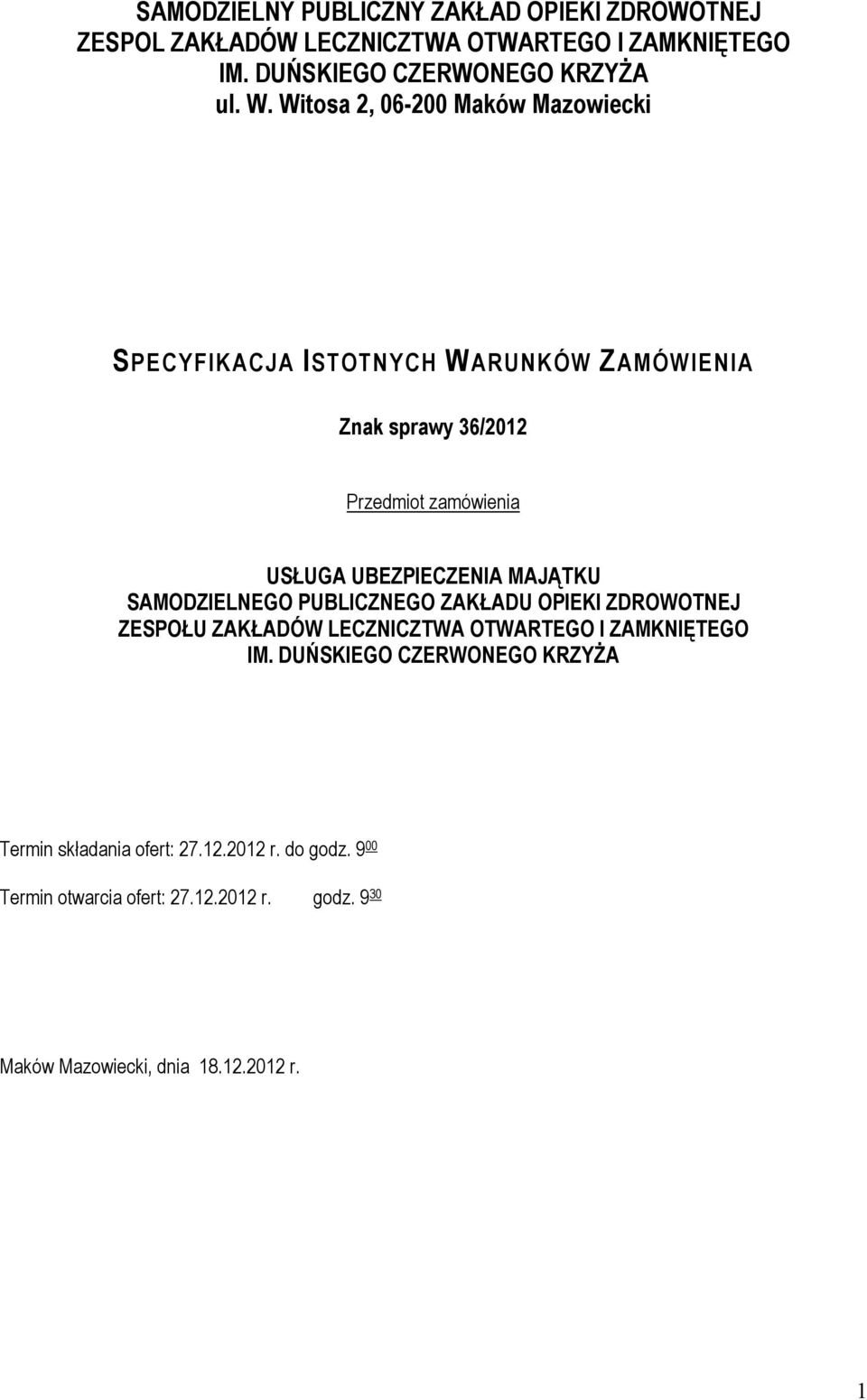 SAMODZIELNY PUBLICZNY ZAKŁAD OPIEKI ZDROWOTNEJ
ZESPOL ZAKŁADÓW LECZNICZTWA OTWARTEGO I ZAMKNIĘTEGO
IM. DUŃSKIEGO CZERWONEGO KRZYŻA
ul. W. Witosa 2, 06-200 Maków Mazowiecki

SPECYFIKACJA ISTOTNYCH WARUNKÓW ZAMÓWIENIA

Znak sprawy 36/2012

Przedmiot zamówienia

USŁUGA UBEZPIECZENIA MAJĄTKU SAMODZIELNEGO PUBLICZNEGO ZAKŁADU OPIEKI ZDROWOTNEJ ZESPOŁU ZAKŁADÓW LECZNICZTWA OTWARTEGO I ZAMKNIĘTEGO IM. DUŃSKIEGO CZERWONEGO KRZYŻA

Termin składania ofert: 27.12.2012 r. do godz. $9^{00}$

Termin otwarcia ofert: 27.12.2012 r. godz. $9^{30}$

Maków Mazowiecki, dnia 18.12.2012 r.

1